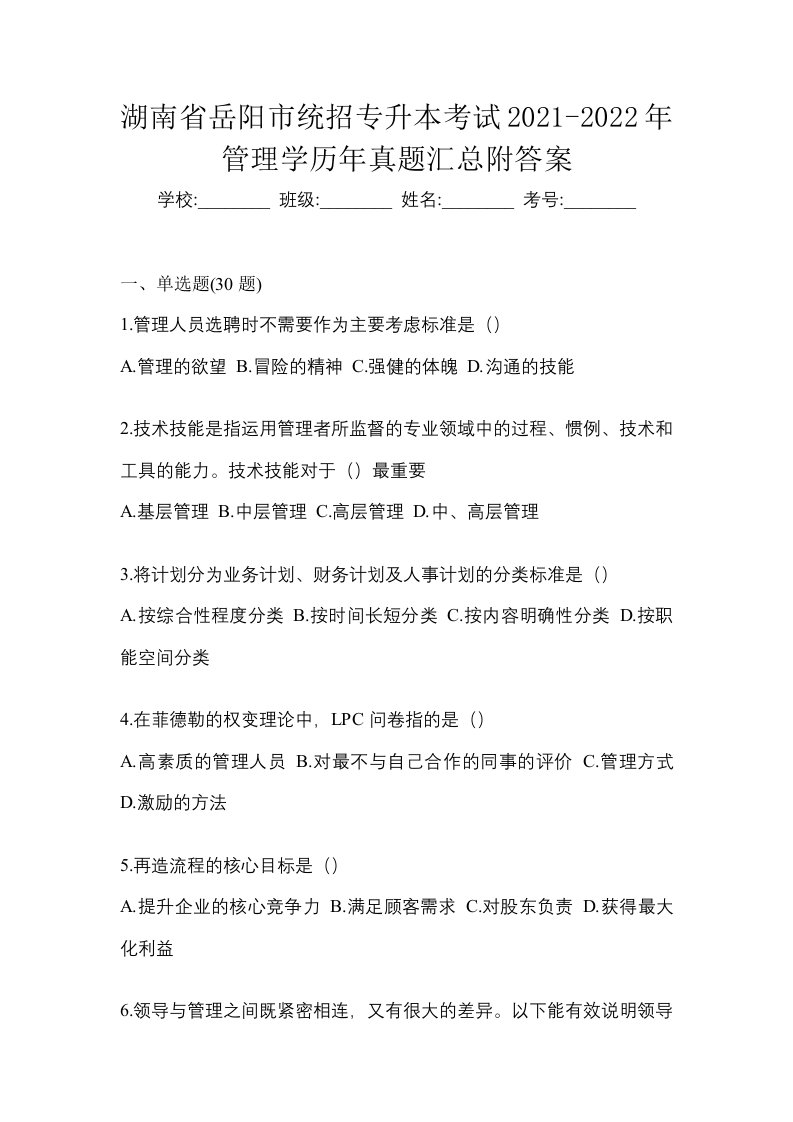 湖南省岳阳市统招专升本考试2021-2022年管理学历年真题汇总附答案

学校:________ 班级:________ 姓名:________ 考号:________

一、单选题(30 题)

1.管理人员选聘时不需要作为主要考虑标准是（）

A.管理的欲望 B.冒险的精神 C.强健的体魄 D.沟通的技能

2.技术技能是指运用管理者所监督的专业领域中的过程、惯例、技术和工具的能力。技术技能对于（）最重要

A.基层管理 B.中层管理 C.高层管理 D.中、高层管理

3.将计划分为业务计划、财务计划及人事计划的分类标准是（）

A.按综合性程度分类 B.按时间长短分类 C.按内容明确性分类 D.按职能空间分类

4.在菲德勒的权变理论中，LPC 问卷指的是（）

A.高素质的管理人员 B.对最不与自己合作的同事的评价 C.管理方式 D.激励的方法

5.再造流程的核心目标是（）

A.提升企业的核心竞争力 B.满足顾客需求 C.对股东负责 D.获得最大化利益

6.领导与管理之间既紧密相连，又有很大的差异。以下能有效说明领导